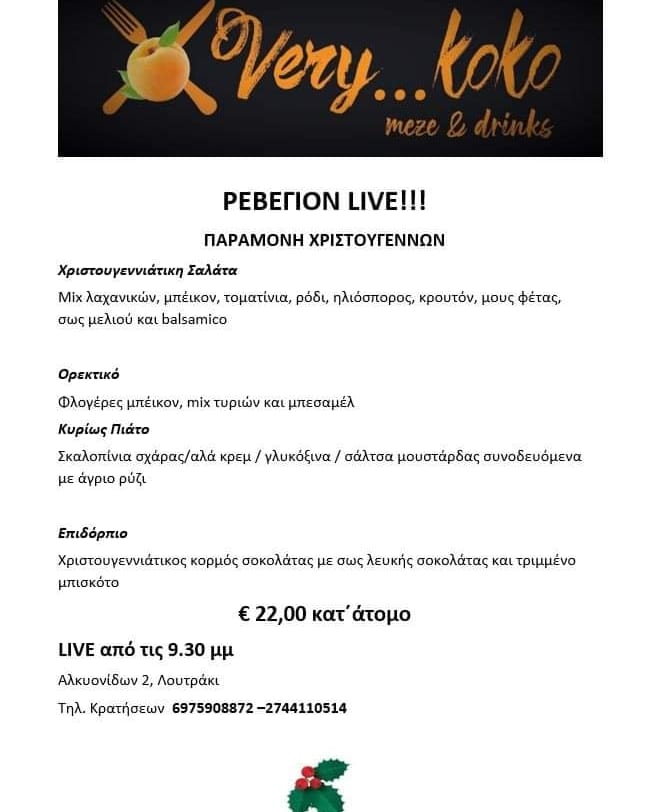 Very...koko
meze & drinks

ΡΕΒΕΓΙΟΝ LIVE!!!

ΠΑΡΑΜΟΝΗ ΧΡΙΣΤΟΥΓΕΝΝΩΝ

Χριστουγεννιάτικη Σαλάτα

Mix λαχανικών, μπέικον, τοματίνια, ρόδι, ηλιόσπορος, κρουτόν, μους φέτας, σως μελιού και balsamico

Ορεκτικό

Φλογέρες μπέικον, mix τυριών και μπεσαμέλ

Κυρίως Πιάτο

Σκαλοπίνια σχάρας/αλά κρεμ / γλυκόξινα / σάλτσα μουστάρδας συνοδευόμενα με άγριο ρύζι

Επιδόρπιο

Χριστουγεννιάτικος κορμός σοκολάτας με σως λευκής σοκολάτας και τριμμένο μπισκότο

€ 22,00 κατ΄άτομο

LIVE από τις 9.30 μμ

Αλκυονίδων 2, Λουτράκι

Τηλ. Κρατήσεων 6975908872 –2744110514